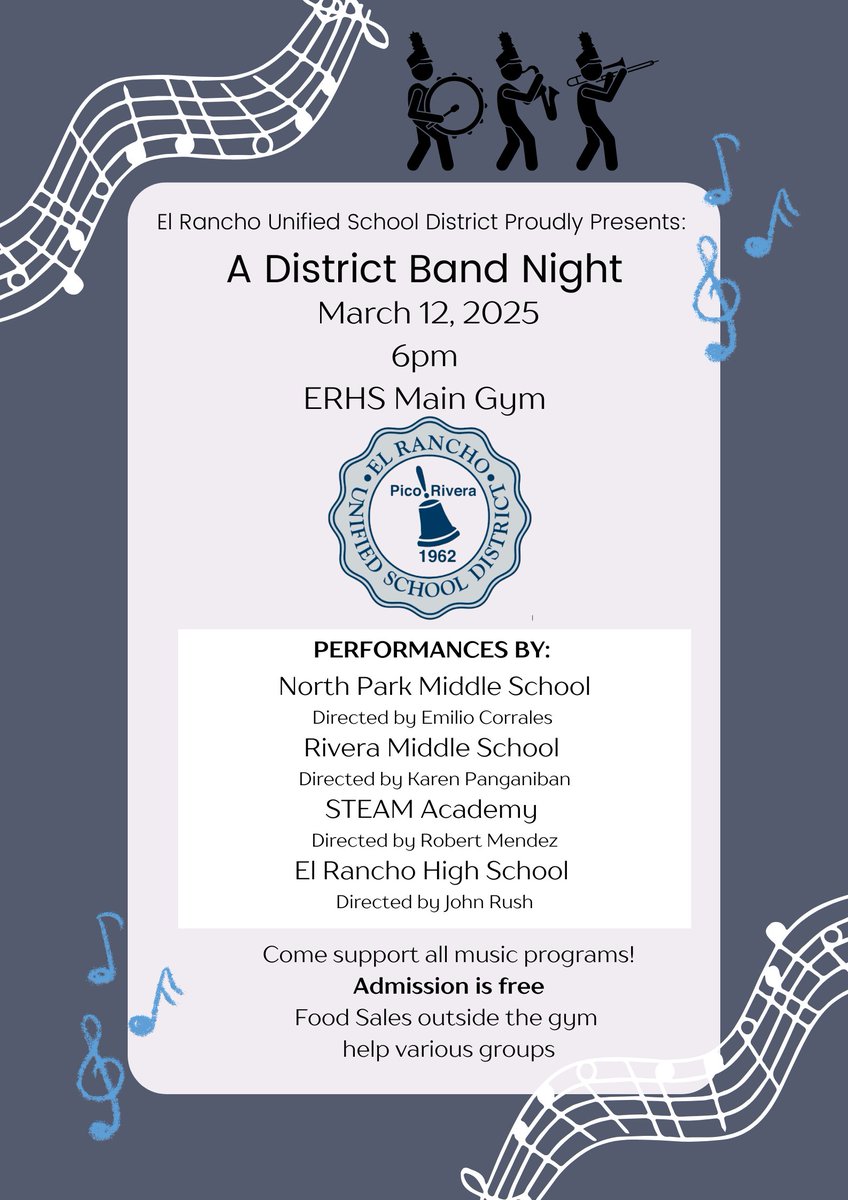 El Rancho Unified School District Proudly Presents:

A District Band Night
March 12, 2025
6pm
ERHS Main Gym

EL RANCHO UNIFIED SCHOOL DISTRICT
Pico Rivera
1962

PERFORMANCES BY:
North Park Middle School
Directed by Emilio Corrales
Rivera Middle School
Directed by Karen Panganiban
STEAM Academy
Directed by Robert Mendez
El Rancho High School
Directed by John Rush

Come support all music programs!
Admission is free
Food Sales outside the gym help various groups